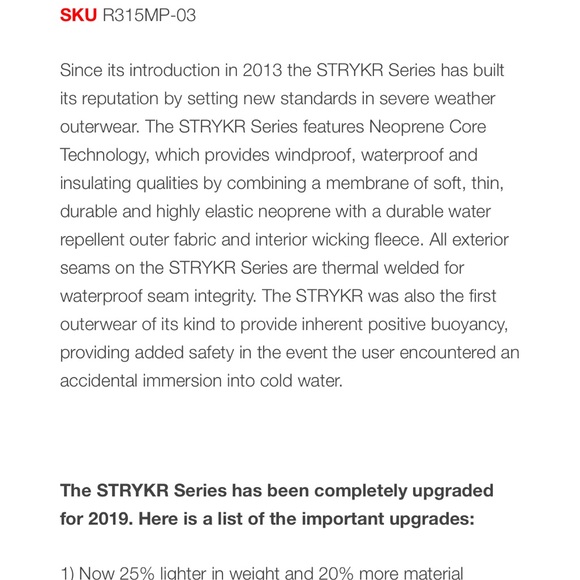 SKU R315MP-03

Since its introduction in 2013 the STRYKR Series has built its reputation by setting new standards in severe weather outerwear. The STRYKR Series features Neoprene Core Technology, which provides windproof, waterproof and insulating qualities by combining a membrane of soft, thin, durable and highly elastic neoprene with a durable water repellent outer fabric and interior wicking fleece. All exterior seams on the STRYKR Series are thermal welded for waterproof seam integrity. The STRYKR was also the first outerwear of its kind to provide inherent positive buoyancy, providing added safety in the event the user encountered an accidental immersion into cold water.

The STRYKR Series has been completely upgraded for 2019. Here is a list of the important upgrades:

1) Now 25% lighter in weight and 20% more material